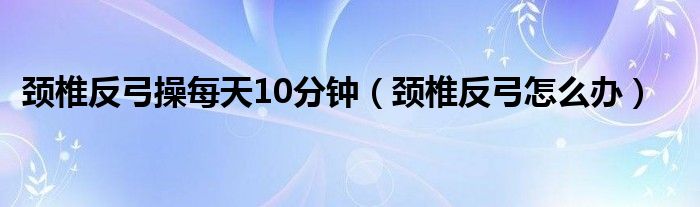 颈椎反弓操每天10分钟（颈椎反弓怎么办）